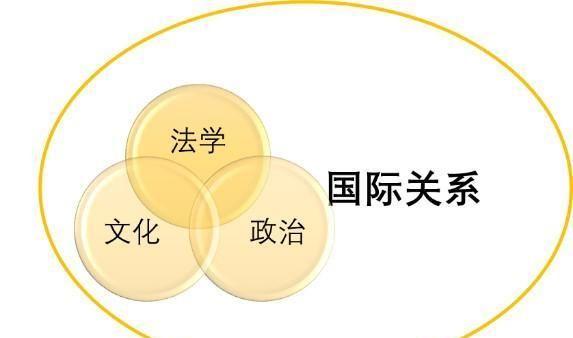 法学

文化

政治

国际关系